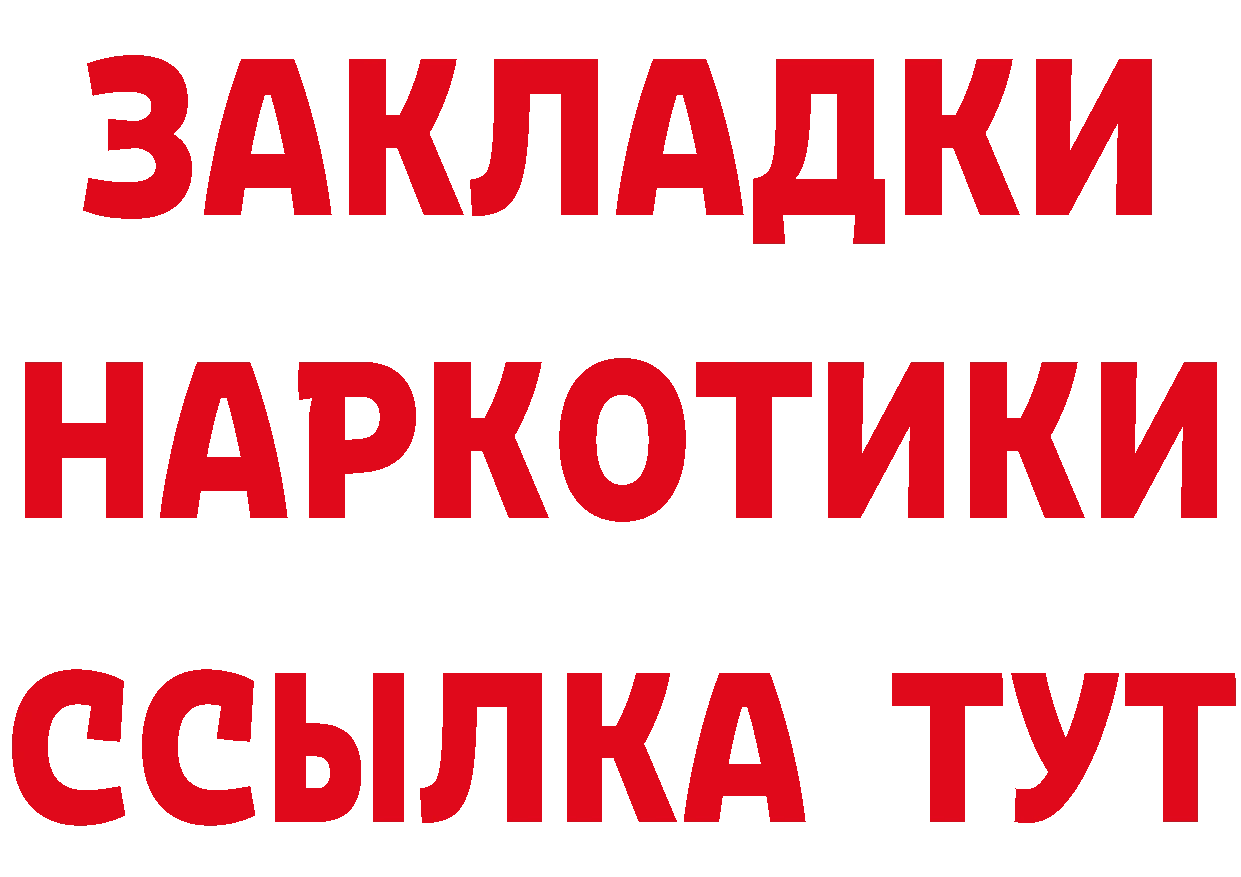 ЗАКЛАДКИ
НАРКОТИКИ
ССЫЛКА ТУТ